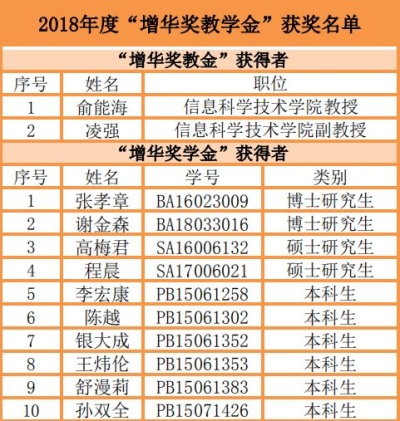 2018年度“增华奖教学金”获奖名单

“增华奖教金”获得者

| 序号 | 姓名 | 职位 |
|---|---|---|
| 1 | 俞能海 | 信息科学技术学院教授 |
| 2 | 凌强 | 信息科学技术学院副教授 |

“增华奖学金”获得者

| 序号 | 姓名 | 学号 | 类别 |
|---|---|---|---|
| 1 | 张孝章 | BA16023009 | 博士研究生 |
| 2 | 谢金森 | BA18033016 | 博士研究生 |
| 3 | 高梅君 | SA16006132 | 硕士研究生 |
| 4 | 程晨 | SA17006021 | 硕士研究生 |
| 5 | 李宏康 | PB15061258 | 本科生 |
| 6 | 陈越 | PB15061302 | 本科生 |
| 7 | 银大成 | PB15061352 | 本科生 |
| 8 | 王炜伦 | PB15061353 | 本科生 |
| 9 | 舒漫莉 | PB15061383 | 本科生 |
| 10 | 孙双全 | PB15071426 | 本科生 |